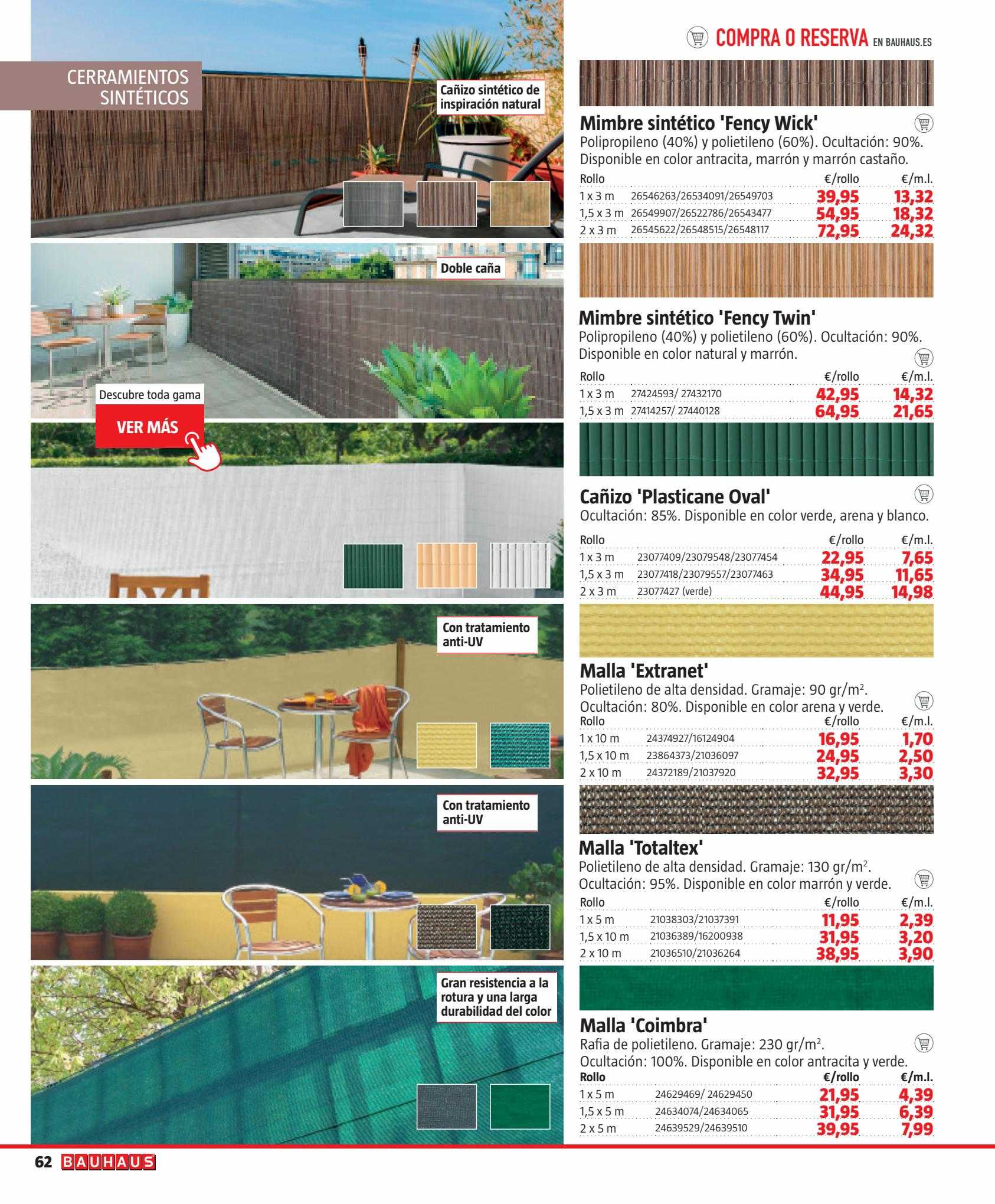 CERRAMIENTOS SINTÉTICOS

Cañizo sintético de inspiración natural

Doble caña

Descubre toda gama

VER MÁS

Con tratamiento anti-UV

Con tratamiento anti-UV

Gran resistencia a la rotura y una larga durabilidad del color

COMPRA O RESERVA EN BAUHAUS.ES

Mimbre sintético 'Fency Wick'
Polipropileno (40%) y polietileno (60%). Ocultación: 90%. Disponible en color antracita, marrón y marrón castaño.

| Rollo | | €/rollo | €/m.l. |
|---|---|---|---|
| 1 x 3 m | 26546263/26534091/26549703 | 39,95 | 13,32 |
| 1,5 x 3 m | 26549907/26522786/26543477 | 54,95 | 18,32 |
| 2 x 3 m | 26545622/26548515/26548117 | 72,95 | 24,32 |

Mimbre sintético 'Fency Twin'
Polipropileno (40%) y polietileno (60%). Ocultación: 90%. Disponible en color natural y marrón.

| Rollo | | €/rollo | €/m.l. |
|---|---|---|---|
| 1 x 3 m | 27424593/ 27432170 | 42,95 | 14,32 |
| 1,5 x 3 m | 27414257/ 27440128 | 64,95 | 21,65 |

Cañizo 'Plasticane Oval'
Ocultación: 85%. Disponible en color verde, arena y blanco.

| Rollo | | €/rollo | €/m.l. |
|---|---|---|---|
| 1 x 3 m | 23077409/23079548/23077454 | 22,95 | 7,65 |
| 1,5 x 3 m | 23077418/23079557/23077463 | 34,95 | 11,65 |
| 2 x 3 m | 23077427 (verde) | 44,95 | 14,98 |

Malla 'Extranet'
Polietileno de alta densidad. Gramaje: 90 gr/m$^2$. Ocultación: 80%. Disponible en color arena y verde.

| Rollo | | €/rollo | €/m.l. |
|---|---|---|---|
| 1 x 10 m | 24374927/16124904 | 16,95 | 1,70 |
| 1,5 x 10 m | 23864373/21036097 | 24,95 | 2,50 |
| 2 x 10 m | 24372189/21037920 | 32,95 | 3,30 |

Malla 'Totaltex'
Polietileno de alta densidad. Gramaje: 130 gr/m$^2$. Ocultación: 95%. Disponible en color marrón y verde.

| Rollo | | €/rollo | €/m.l. |
|---|---|---|---|
| 1 x 5 m | 21038303/21037391 | 11,95 | 2,39 |
| 1,5 x 10 m | 21036389/16200938 | 31,95 | 3,20 |
| 2 x 10 m | 21036510/21036264 | 38,95 | 3,90 |

Malla 'Coimbra'
Rafia de polietileno. Gramaje: 230 gr/m$^2$. Ocultación: 100%. Disponible en color antracita y verde.

| Rollo | | €/rollo | €/m.l. |
|---|---|---|---|
| 1 x 5 m | 24629469/ 24629450 | 21,95 | 4,39 |
| 1,5 x 5 m | 24634074/24634065 | 31,95 | 6,39 |
| 2 x 5 m | 24639529/24639510 | 39,95 | 7,99 |

62 BAUHAUS